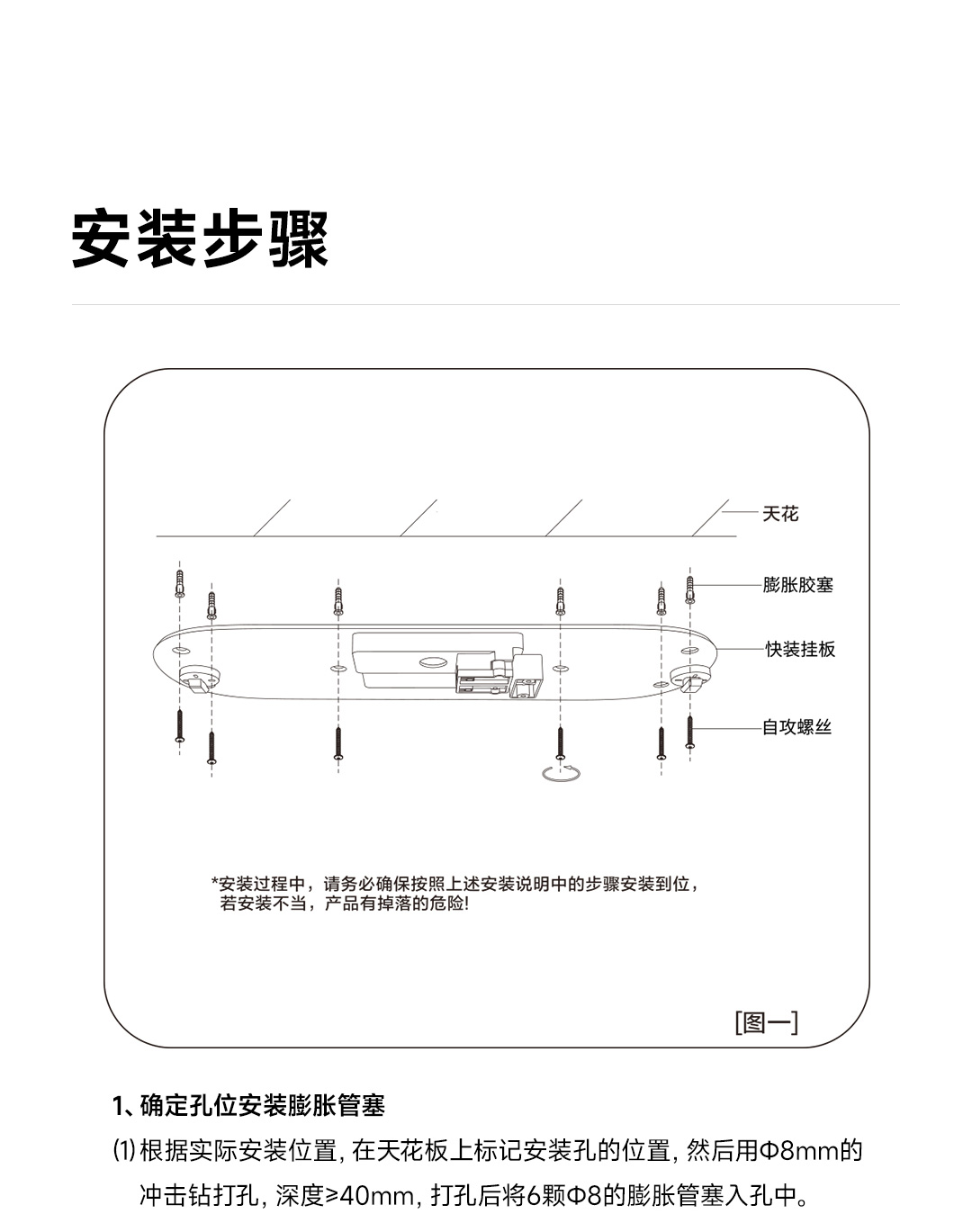 安装步骤

天花

膨胀胶塞

快装挂板

自攻螺丝

*安装过程中，请务必确保按照上述安装说明中的步骤安装到位，若安装不当，产品有掉落的危险!

[图一]

1、确定孔位安装膨胀管塞

⑴ 根据实际安装位置, 在天花板上标记安装孔的位置, 然后用Φ8mm的冲击钻打孔, 深度≥40mm, 打孔后将6颗Φ8的膨胀管塞入孔中。